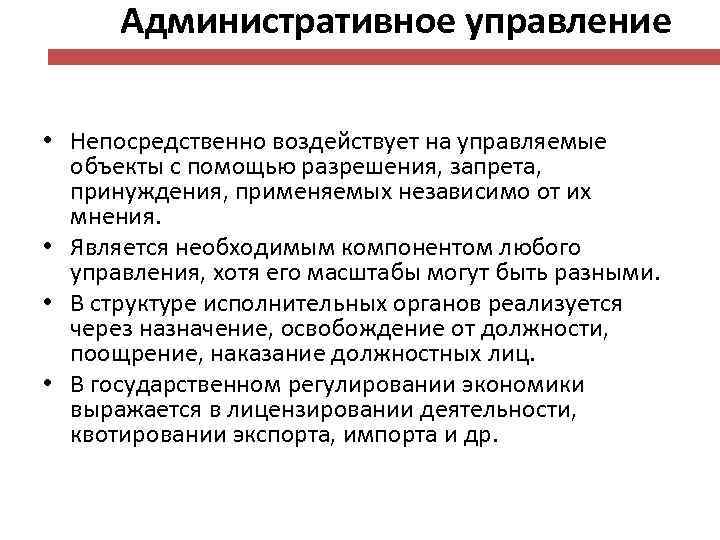 Административное управление

• Непосредственно воздействует на управляемые объекты с помощью разрешения, запрета, принуждения, применяемых независимо от их мнения.
• Является необходимым компонентом любого управления, хотя его масштабы могут быть разными.
• В структуре исполнительных органов реализуется через назначение, освобождение от должности, поощрение, наказание должностных лиц.
• В государственном регулировании экономики выражается в лицензировании деятельности, квотировании экспорта, импорта и др.